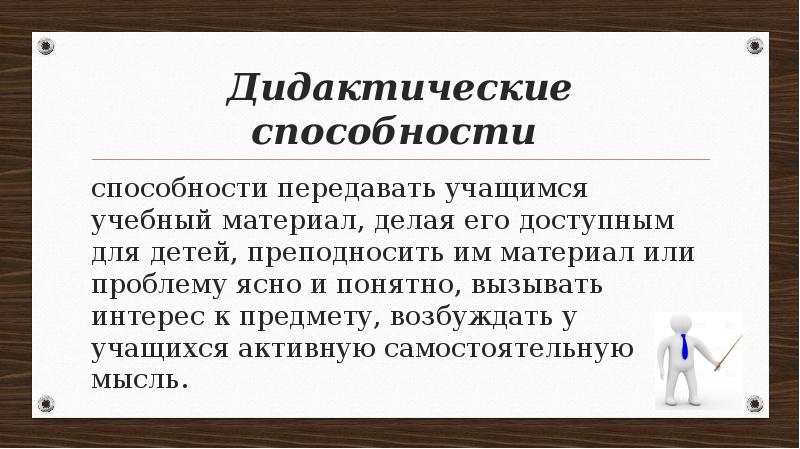 Дидактические способности

способности передавать учащимся учебный материал, делая его доступным для детей, преподносить им материал или проблему ясно и понятно, вызывать интерес к предмету, возбуждать у учащихся активную самостоятельную мысль.